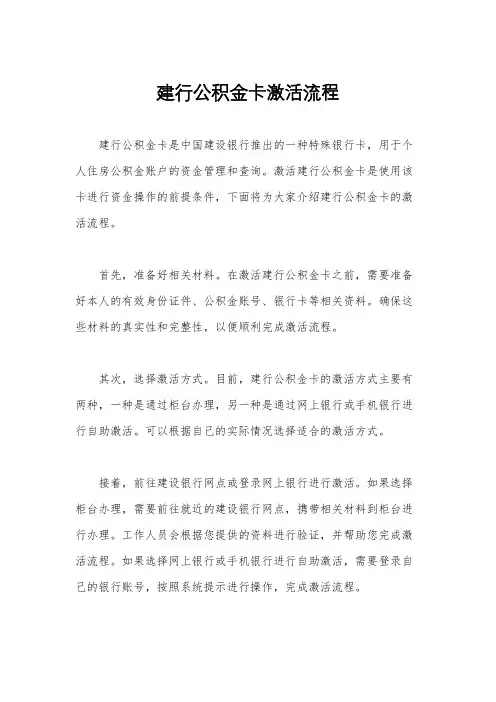 建行公积金卡激活流程

建行公积金卡是中国建设银行推出的一种特殊银行卡，用于个人住房公积金账户的资金管理和查询。激活建行公积金卡是使用该卡进行资金操作的前提条件，下面将为大家介绍建行公积金卡的激活流程。

首先，准备好相关材料。在激活建行公积金卡之前，需要准备好本人的有效身份证件、公积金账号、银行卡等相关资料。确保这些材料的真实性和完整性，以便顺利完成激活流程。

其次，选择激活方式。目前，建行公积金卡的激活方式主要有两种，一种是通过柜台办理，另一种是通过网上银行或手机银行进行自助激活。可以根据自己的实际情况选择适合的激活方式。

接着，前往建设银行网点或登录网上银行进行激活。如果选择柜台办理，需要前往就近的建设银行网点，携带相关材料到柜台进行办理。工作人员会根据您提供的资料进行验证，并帮助您完成激活流程。如果选择网上银行或手机银行进行自助激活，需要登录自己的银行账号，按照系统提示进行操作，完成激活流程。